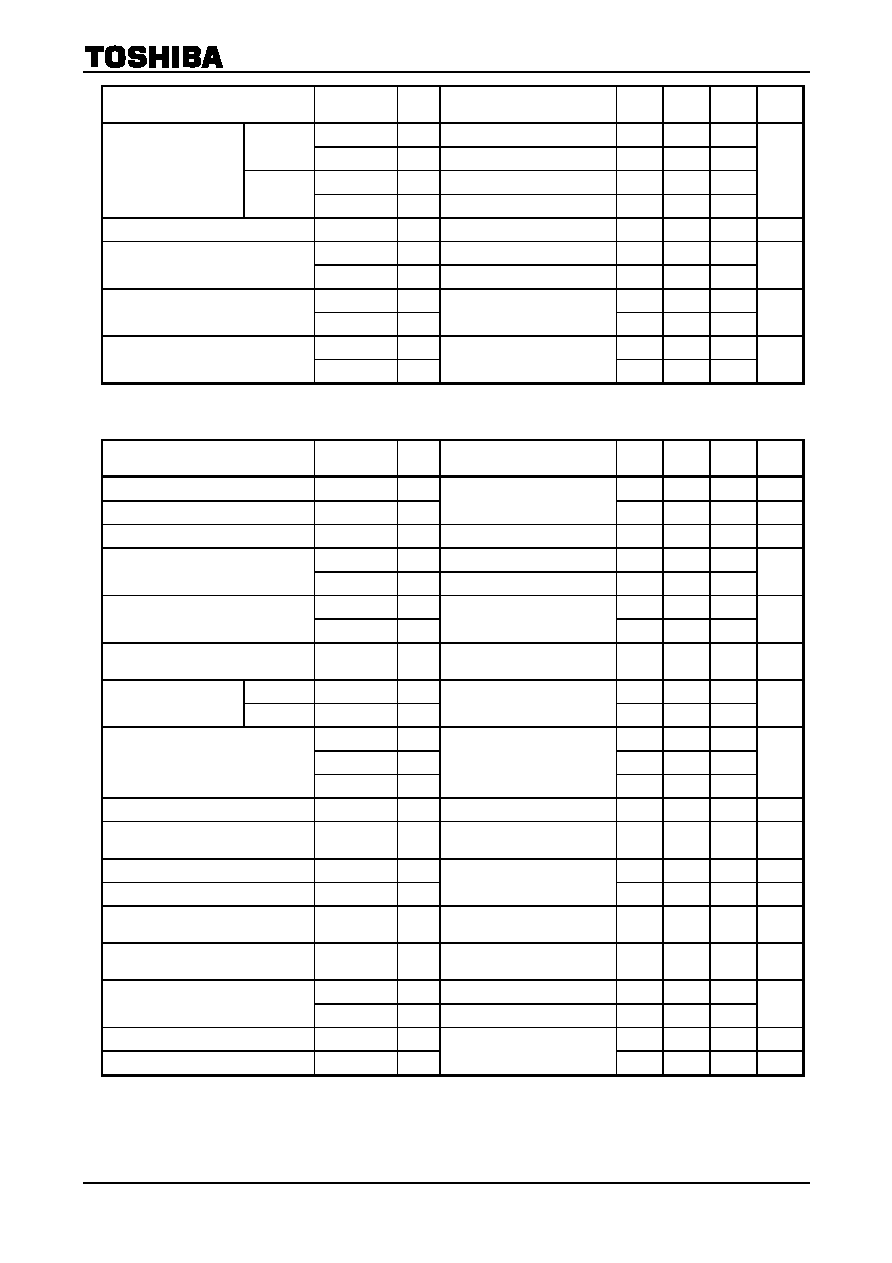 TOSHIBA